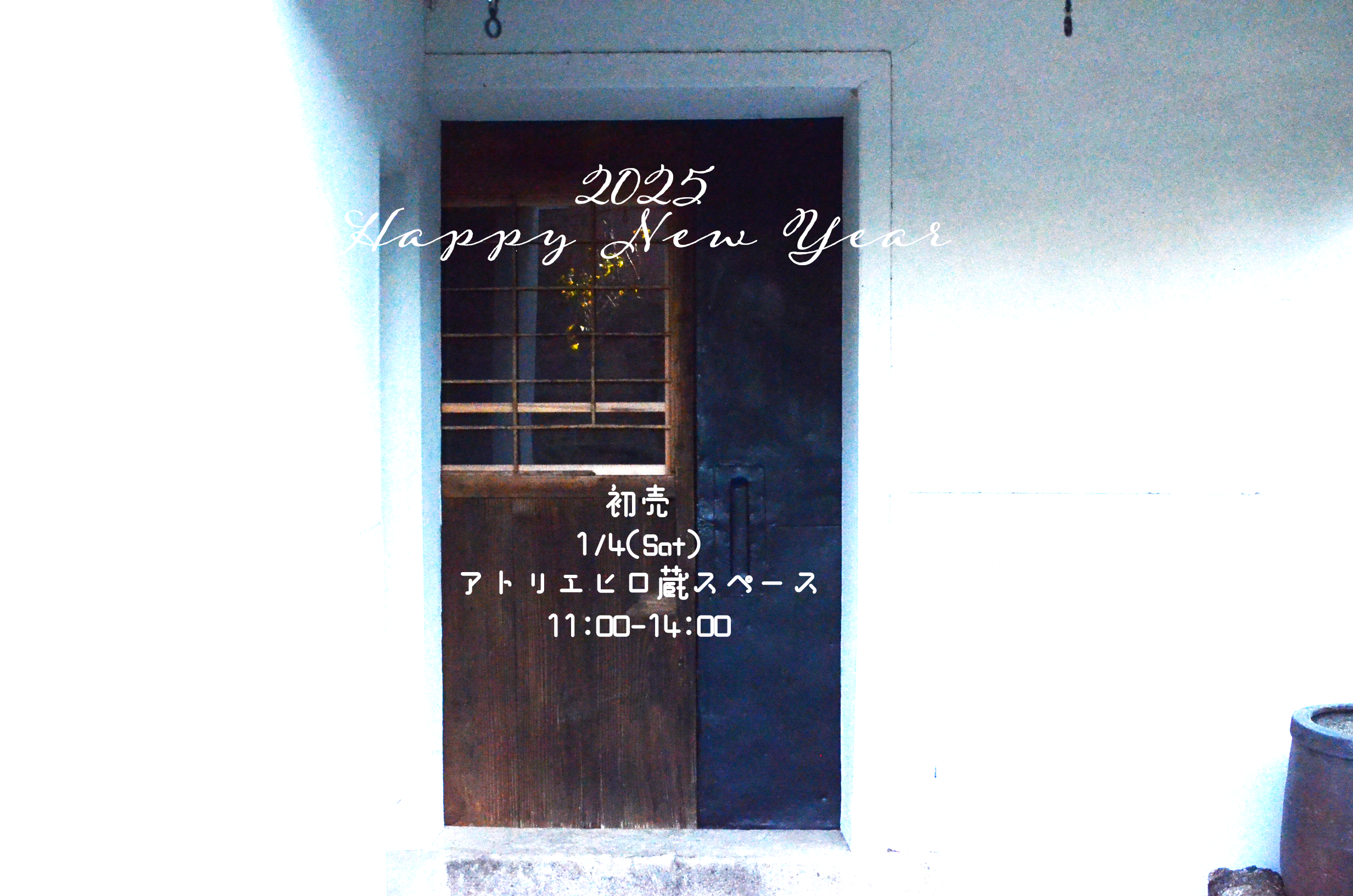 2025
Happy New Year

初売
1/4(Sat)
アトリエヒロ蔵スペース
11:00-14:00